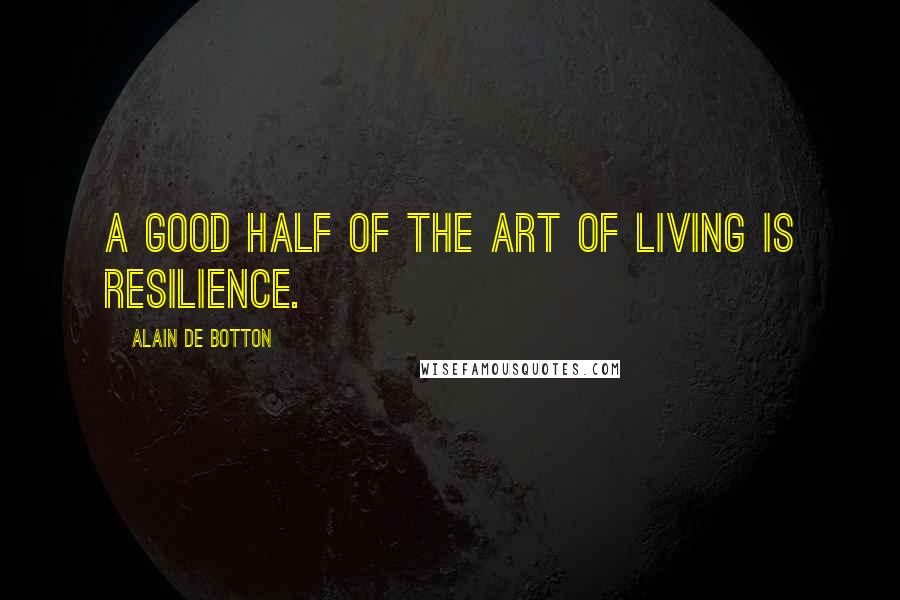 A GOOD HALF OF THE ART OF LIVING IS RESILIENCE.

ALAIN DE BOTTON

WISEFAMOUSQUOTES.COM